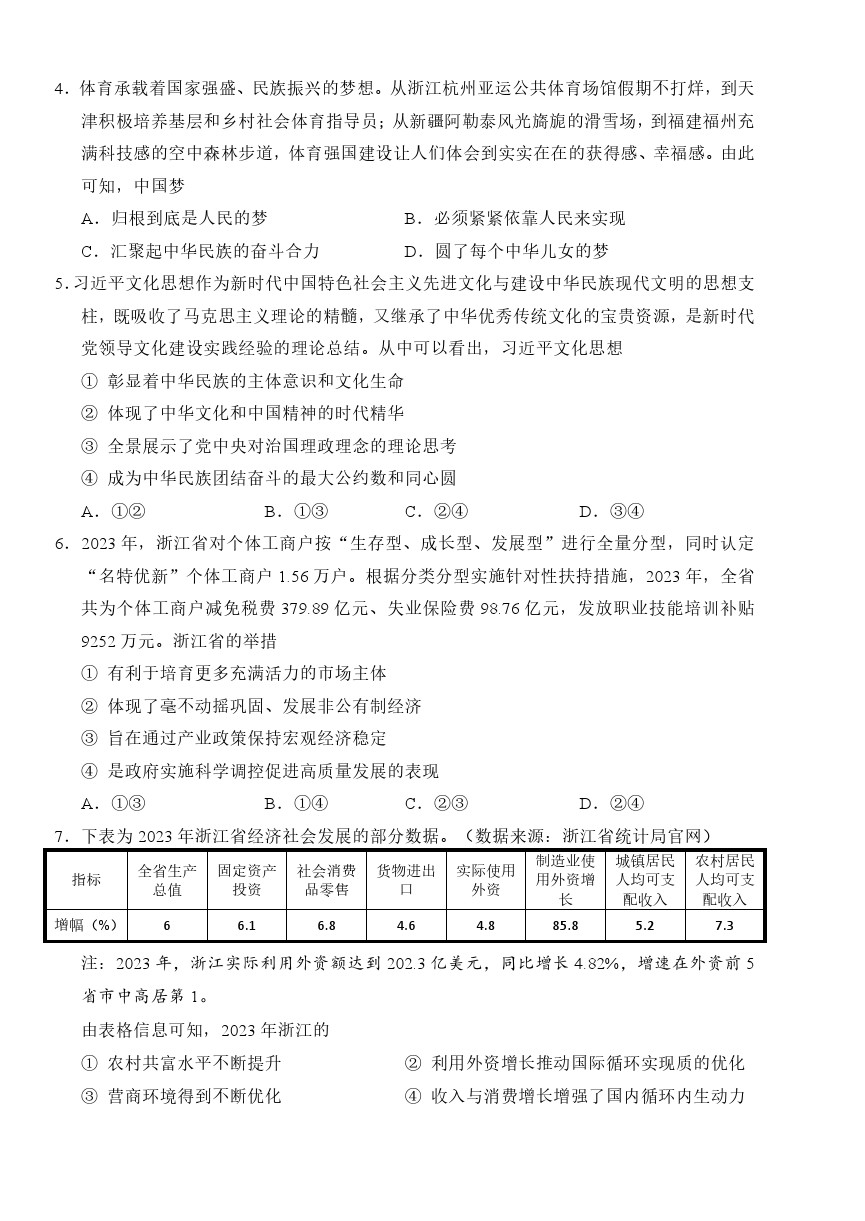 4．体育承载着国家强盛、民族振兴的梦想。从浙江杭州亚运公共体育场馆假期不打烊，到天津积极培养基层和乡村社会体育指导员；从新疆阿勒泰风光旖旎的滑雪场，到福建福州充满科技感的空中森林步道，体育强国建设让人们体会到实实在在的获得感、幸福感。由此可知，中国梦

A．归根到底是人民的梦　　B．必须紧紧依靠人民来实现

C．汇聚起中华民族的奋斗合力　　D．圆了每个中华儿女的梦

5．习近平文化思想作为新时代中国特色社会主义先进文化与建设中华民族现代文明的思想支柱，既吸收了马克思主义理论的精髓，又继承了中华优秀传统文化的宝贵资源，是新时代党领导文化建设实践经验的理论总结。从中可以看出，习近平文化思想

① 彰显着中华民族的主体意识和文化生命

② 体现了中华文化和中国精神的时代精华

③ 全景展示了党中央对治国理政理念的理论思考

④ 成为中华民族团结奋斗的最大公约数和同心圆

A．①②　　B．①③　　C．②④　　D．③④

6．2023 年，浙江省对个体工商户按“生存型、成长型、发展型”进行全量分型，同时认定“名特优新”个体工商户 1.56 万户。根据分类分型实施针对性扶持措施，2023 年，全省共为个体工商户减免税费 379.89 亿元、失业保险费 98.76 亿元，发放职业技能培训补贴 9252 万元。浙江省的举措

① 有利于培育更多充满活力的市场主体

② 体现了毫不动摇巩固、发展非公有制经济

③ 旨在通过产业政策保持宏观经济稳定

④ 是政府实施科学调控促进高质量发展的表现

A．①③　　B．①④　　C．②③　　D．②④

7．下表为 2023 年浙江省经济社会发展的部分数据。（数据来源：浙江省统计局官网）

| 指标 | 全省生产总值 | 固定资产投资 | 社会消费品零售 | 货物进出口 | 实际使用外资 | 制造业使用外资增长 | 城镇居民人均可支配收入 | 农村居民人均可支配收入 |
|---|---|---|---|---|---|---|---|---|
| 增幅（%） | 6 | 6.1 | 6.8 | 4.6 | 4.8 | 85.8 | 5.2 | 7.3 |

注：2023 年，浙江实际利用外资额达到 202.3 亿美元，同比增长 4.82%，增速在外资前 5 省市中高居第 1。

由表格信息可知，2023 年浙江的

① 农村共富水平不断提升　　② 利用外资增长推动国际循环实现质的优化

③ 营商环境得到不断优化　　④ 收入与消费增长增强了国内循环内生动力